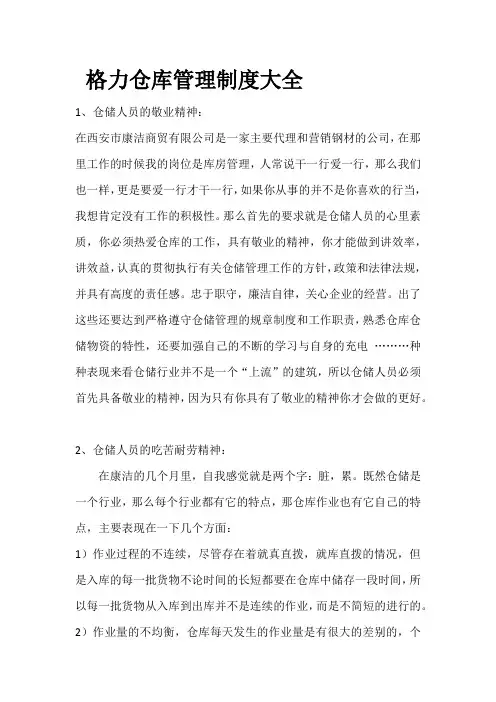 格力仓库管理制度大全

1、仓储人员的敬业精神：

在西安市康洁商贸有限公司是一家主要代理和营销钢材的公司，在那里工作的时候我的岗位是库房管理，人常说干一行爱一行，那么我们也一样，更是要爱一行才干一行，如果你从事的并不是你喜欢的行当，我想肯定没有工作的积极性。那么首先的要求就是仓储人员的心里素质，你必须热爱仓库的工作，具有敬业的精神，你才能做到讲效率，讲效益，认真的贯彻执行有关仓储管理工作的方针，政策和法律法规，并具有高度的责任感。忠于职守，廉洁自律，关心企业的经营。出了这些还要达到严格遵守仓储管理的规章制度和工作职责，熟悉仓库仓储物资的特性，还要加强自己的不断的学习与自身的充电 ………种种表现来看仓储行业并不是一个“上流”的建筑，所以仓储人员必须首先具备敬业的精神，因为只有你具有了敬业的精神你才会做的更好。

2、仓储人员的吃苦耐劳精神：

在康洁的几个月里，自我感觉就是两个字：脏，累。既然仓储是一个行业，那么每个行业都有它的特点，那仓库作业也有它自己的特点，主要表现在一下几个方面：

1）作业过程的不连续，尽管存在着就真直拨，就库直拨的情况，但是入库的每一批货物不论时间的长短都要在仓库中储存一段时间，所以每一批货物从入库到出库并不是连续的作业，而是不简短的进行的。

2）作业量的不均衡，仓库每天发生的作业量是有很大的差别的，个